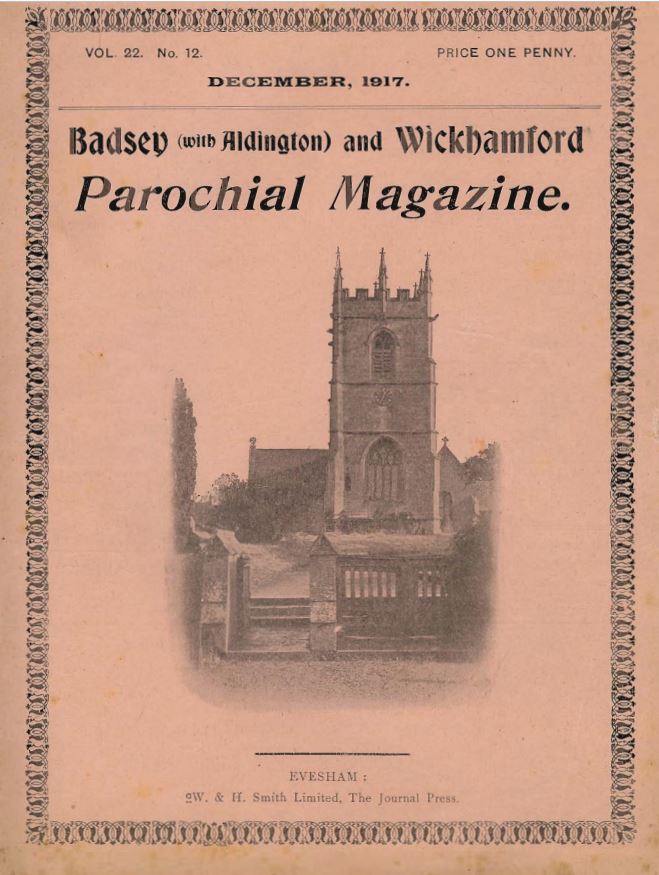 VOL. 22. No. 12.

PRICE ONE PENNY.

DECEMBER, 1917.

Badsey (with Aldington) and Wickhamford

Parochial Magazine.

EVESHAM :

W. & H. Smith Limited, The Journal Press.